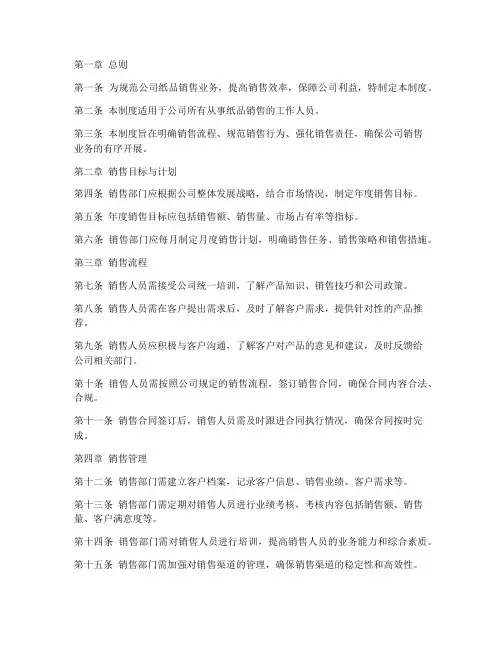 第一章 总则

第一条 为规范公司纸品销售业务，提高销售效率，保障公司利益，特制定本制度。

第二条 本制度适用于公司所有从事纸品销售的工作人员。

第三条 本制度旨在明确销售流程、规范销售行为、强化销售责任，确保公司销售业务的有序开展。

第二章 销售目标与计划

第四条 销售部门应根据公司整体发展战略，结合市场情况，制定年度销售目标。

第五条 年度销售目标应包括销售额、销售量、市场占有率等指标。

第六条 销售部门应每月制定月度销售计划，明确销售任务、销售策略和销售措施。

第三章 销售流程

第七条 销售人员需接受公司统一培训，了解产品知识、销售技巧和公司政策。

第八条 销售人员需在客户提出需求后，及时了解客户需求，提供针对性的产品推荐。

第九条 销售人员应积极与客户沟通，了解客户对产品的意见和建议，及时反馈给公司相关部门。

第十条 销售人员需按照公司规定的销售流程，签订销售合同，确保合同内容合法、合规。

第十一条 销售合同签订后，销售人员需及时跟进合同执行情况，确保合同按时完成。

第四章 销售管理

第十二条 销售部门需建立客户档案，记录客户信息、销售业绩、客户需求等。

第十三条 销售部门需定期对销售人员进行业绩考核，考核内容包括销售额、销售量、客户满意度等。

第十四条 销售部门需对销售人员进行培训，提高销售人员的业务能力和综合素质。

第十五条 销售部门需加强对销售渠道的管理，确保销售渠道的稳定性和高效性。